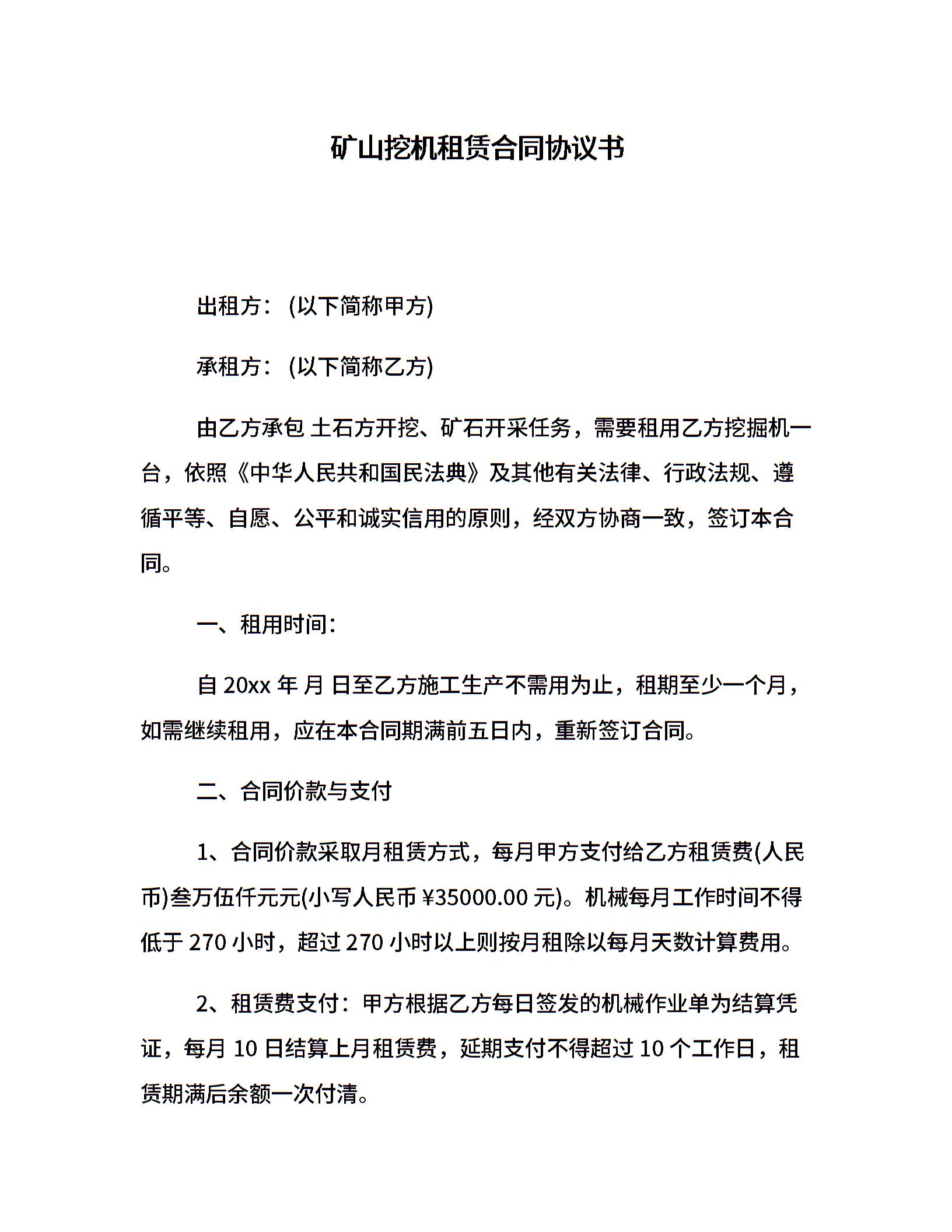 矿山挖机租赁合同协议书

出租方：(以下简称甲方)

承租方：(以下简称乙方)

由乙方承包 土石方开挖、矿石开采任务，需要租用乙方挖掘机一台，依照《中华人民共和国民法典》及其他有关法律、行政法规、遵循平等、自愿、公平和诚实信用的原则，经双方协商一致，签订本合同。

一、租用时间：

自 20xx 年 月 日至乙方施工生产不需用为止，租期至少一个月，如需继续租用，应在本合同期满前五日内，重新签订合同。

二、合同价款与支付

1、合同价款采取月租赁方式，每月甲方支付给乙方租赁费(人民币)叁万伍仟元元(小写人民币 ¥35000.00 元)。机械每月工作时间不得低于 270 小时，超过 270 小时以上则按月租除以每月天数计算费用。

2、租赁费支付：甲方根据乙方每日签发的机械作业单为结算凭证，每月 10 日结算上月租赁费，延期支付不得超过 10 个工作日，租赁期满后余额一次付清。